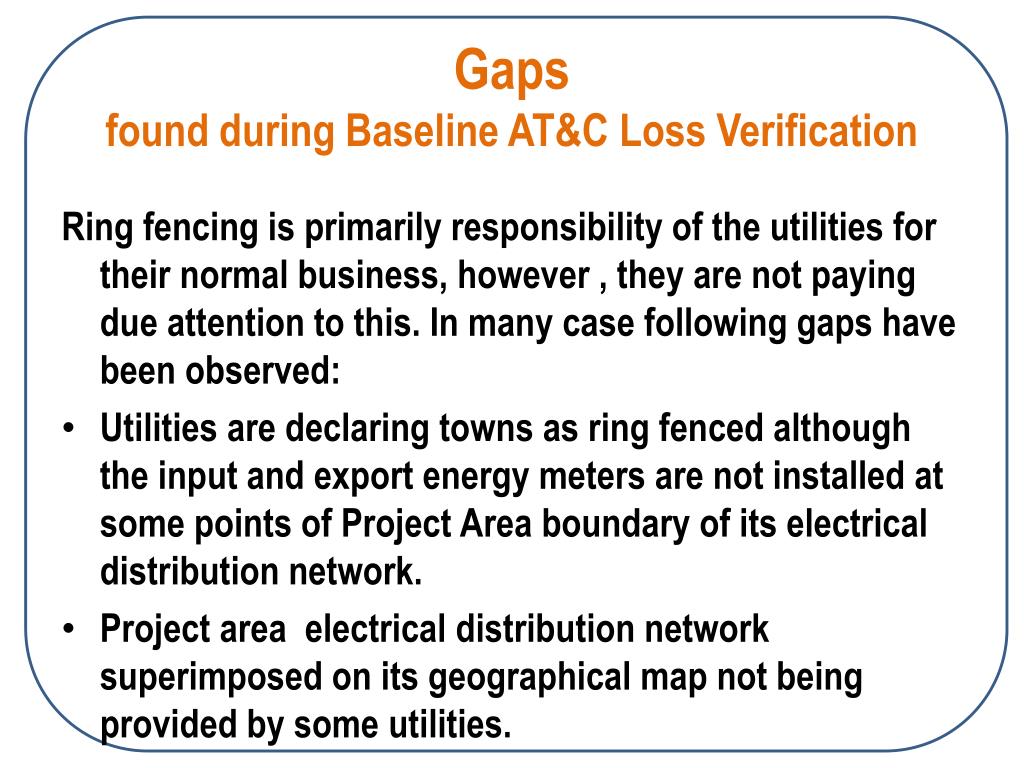 Gaps
found during Baseline AT&C Loss Verification

Ring fencing is primarily responsibility of the utilities for their normal business, however , they are not paying due attention to this. In many case following gaps have been observed:

• Utilities are declaring towns as ring fenced although the input and export energy meters are not installed at some points of Project Area boundary of its electrical distribution network.

• Project area  electrical distribution network superimposed on its geographical map not being provided by some utilities.